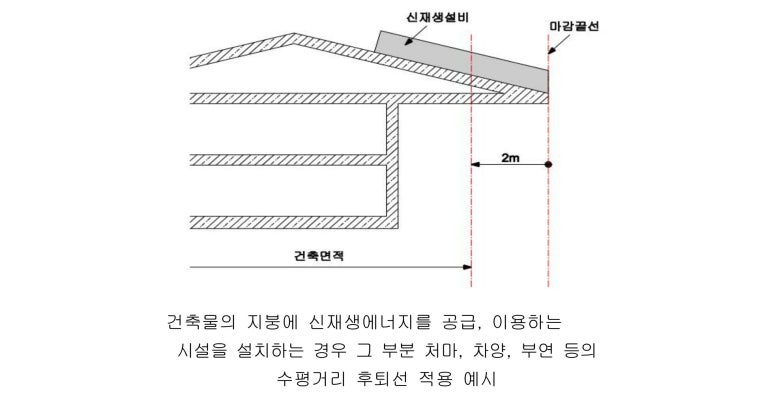 신재생설비

마감끝선

2m

건축면적

건축물의 지붕에 신재생에너지를 공급, 이용하는 시설을 설치하는 경우 그 부분 처마, 차양, 부연 등의 수평거리 후퇴선 적용 예시